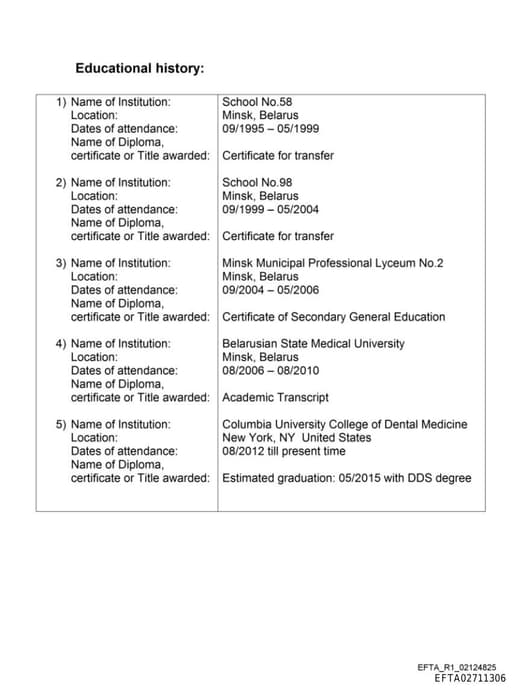 **Educational history:**

| | |
|---|---|
| 1) Name of Institution: | School No.58 |
| Location: | Minsk, Belarus |
| Dates of attendance: | 09/1995 – 05/1999 |
| Name of Diploma, certificate or Title awarded: | Certificate for transfer |
| 2) Name of Institution: | School No.98 |
| Location: | Minsk, Belarus |
| Dates of attendance: | 09/1999 – 05/2004 |
| Name of Diploma, certificate or Title awarded: | Certificate for transfer |
| 3) Name of Institution: | Minsk Municipal Professional Lyceum No.2 |
| Location: | Minsk, Belarus |
| Dates of attendance: | 09/2004 – 05/2006 |
| Name of Diploma, certificate or Title awarded: | Certificate of Secondary General Education |
| 4) Name of Institution: | Belarusian State Medical University |
| Location: | Minsk, Belarus |
| Dates of attendance: | 08/2006 – 08/2010 |
| Name of Diploma, certificate or Title awarded: | Academic Transcript |
| 5) Name of Institution: | Columbia University College of Dental Medicine |
| Location: | New York, NY United States |
| Dates of attendance: | 08/2012 till present time |
| Name of Diploma, certificate or Title awarded: | Estimated graduation: 05/2015 with DDS degree |

EFTA_R1_02124825
EFTA02711306